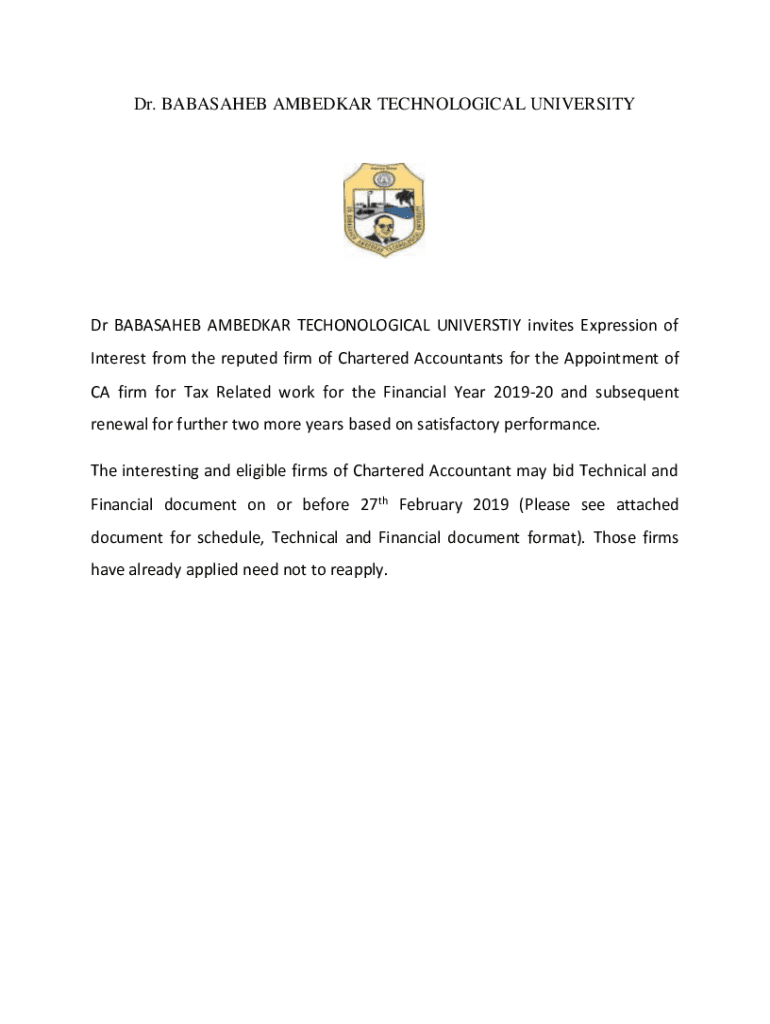 Dr. BABASAHEB AMBEDKAR TECHNOLOGICAL UNIVERSITY

Dr BABASAHEB AMBEDKAR TECHONOLOGICAL UNIVERSTIY invites Expression of Interest from the reputed firm of Chartered Accountants for the Appointment of CA firm for Tax Related work for the Financial Year 2019-20 and subsequent renewal for further two more years based on satisfactory performance.

The interesting and eligible firms of Chartered Accountant may bid Technical and Financial document on or before 27$^{th}$ February 2019 (Please see attached document for schedule, Technical and Financial document format). Those firms have already applied need not to reapply.